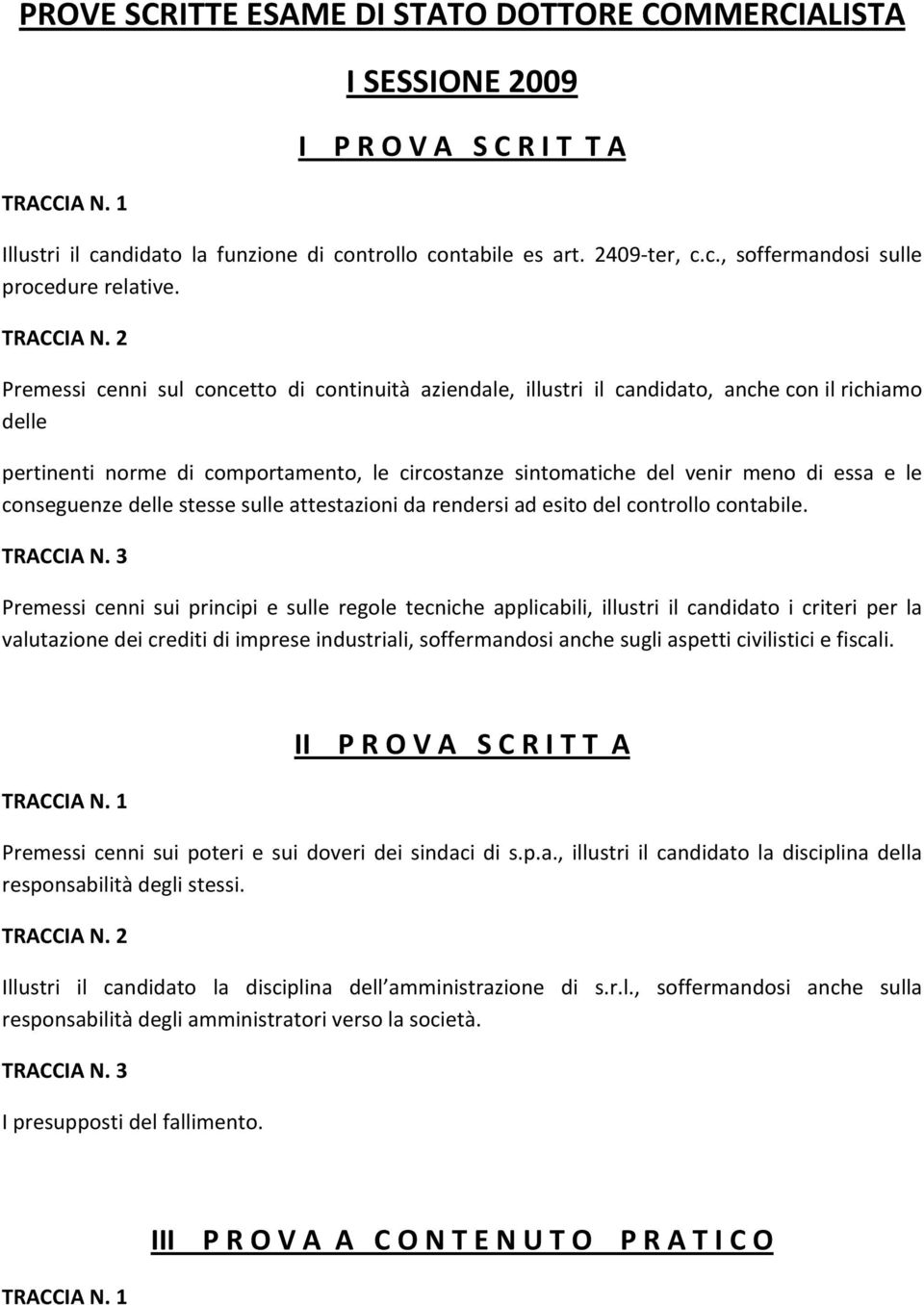 PROVE SCRITTE ESAME DI STATO DOTTORE COMMERCIALISTA

I SESSIONE 2009

I P R O V A S C R I T T A

TRACCIA N. 1

Illustri il candidato la funzione di controllo contabile es art. 2409-ter, c.c., soffermandosi sulle procedure relative.

TRACCIA N. 2

Premessi cenni sul concetto di continuità aziendale, illustri il candidato, anche con il richiamo delle

pertinenti norme di comportamento, le circostanze sintomatiche del venir meno di essa e le conseguenze delle stesse sulle attestazioni da rendersi ad esito del controllo contabile.

TRACCIA N. 3

Premessi cenni sui principi e sulle regole tecniche applicabili, illustri il candidato i criteri per la valutazione dei crediti di imprese industriali, soffermandosi anche sugli aspetti civilistici e fiscali.

II P R O V A S C R I T T A

TRACCIA N. 1

Premessi cenni sui poteri e sui doveri dei sindaci di s.p.a., illustri il candidato la disciplina della responsabilità degli stessi.

TRACCIA N. 2

Illustri il candidato la disciplina dell amministrazione di s.r.l., soffermandosi anche sulla responsabilità degli amministratori verso la società.

TRACCIA N. 3

I presupposti del fallimento.

III P R O V A A C O N T E N U T O P R A T I C O

TRACCIA N. 1